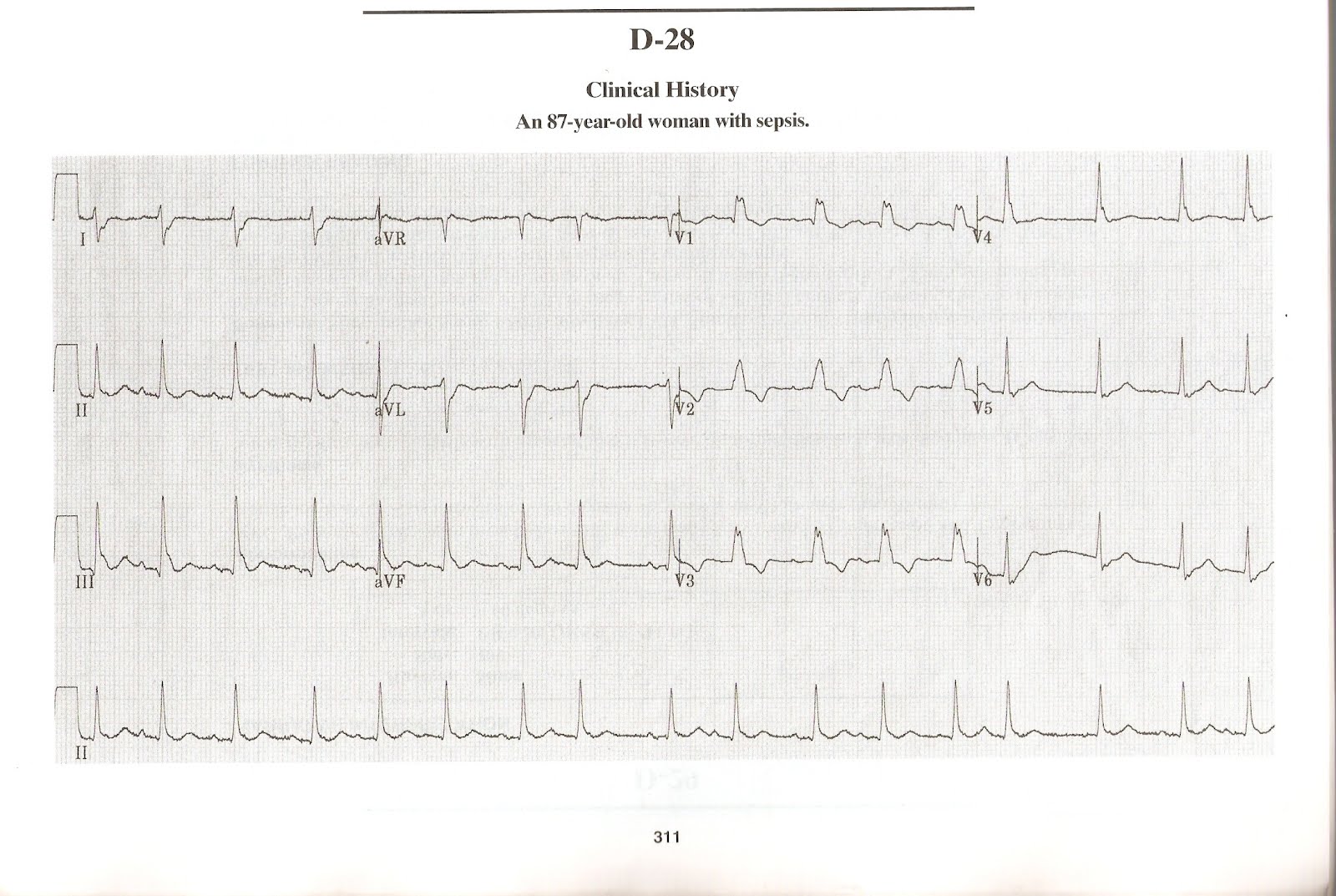 D-28

Clinical History

An 87-year-old woman with sepsis.

I

aVR

V1

V4

II

aVL

V2

V5

III

aVF

V3

V6

II

311